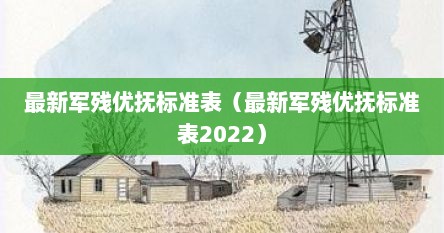 最新军残优抚标准表（最新军残优抚标准表2022）